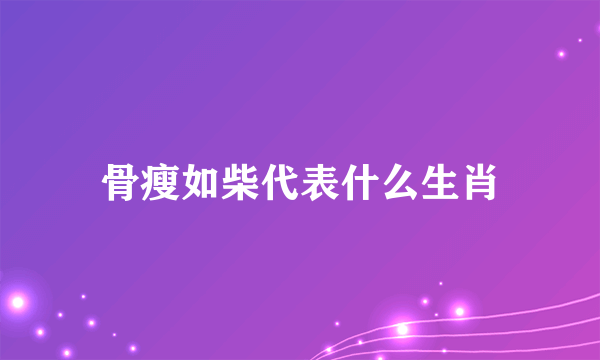 骨瘦如柴代表什么生肖